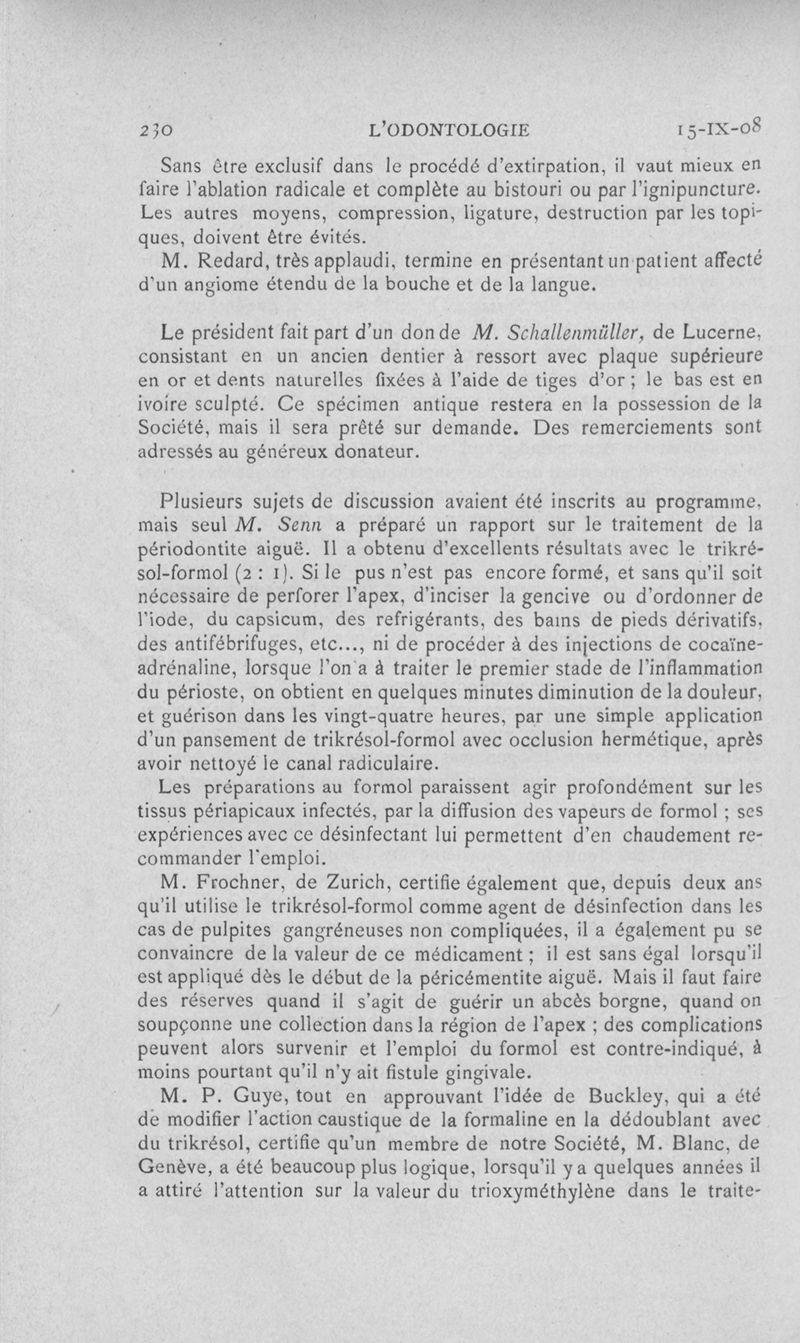 230 L'ODONTOLOGIE 15-IX-08

Sans être exclusif dans le procédé d'extirpation, il vaut mieux en faire l'ablation radicale et complète au bistouri ou par l'ignipuncture. Les autres moyens, compression, ligature, destruction par les topiques, doivent être évités.

M. Redard, très applaudi, termine en présentant un patient affecté d'un angiome étendu de la bouche et de la langue.

Le président fait part d'un don de M. Schallenmüller, de Lucerne, consistant en un ancien dentier à ressort avec plaque supérieure en or et dents naturelles fixées à l'aide de tiges d'or ; le bas est en ivoire sculpté. Ce spécimen antique restera en la possession de la Société, mais il sera prêté sur demande. Des remerciements sont adressés au généreux donateur.

Plusieurs sujets de discussion avaient été inscrits au programme, mais seul M. Senn a préparé un rapport sur le traitement de la périodontite aiguë. Il a obtenu d'excellents résultats avec le trikrésol-formol (2 : 1). Si le pus n'est pas encore formé, et sans qu'il soit nécessaire de perforer l'apex, d'inciser la gencive ou d'ordonner de l'iode, du capsicum, des refrigérants, des bains de pieds dérivatifs, des antifébrifuges, etc..., ni de procéder à des injections de cocaïne-adrénaline, lorsque l'on a à traiter le premier stade de l'inflammation du périoste, on obtient en quelques minutes diminution de la douleur, et guérison dans les vingt-quatre heures, par une simple application d'un pansement de trikrésol-formol avec occlusion hermétique, après avoir nettoyé le canal radiculaire.

Les préparations au formol paraissent agir profondément sur les tissus périapicaux infectés, par la diffusion des vapeurs de formol ; ses expériences avec ce désinfectant lui permettent d'en chaudement recommander l'emploi.

M. Frochner, de Zurich, certifie également que, depuis deux ans qu'il utilise le trikrésol-formol comme agent de désinfection dans les cas de pulpites gangréneuses non compliquées, il a également pu se convaincre de la valeur de ce médicament ; il est sans égal lorsqu'il est appliqué dès le début de la péricémentite aiguë. Mais il faut faire des réserves quand il s'agit de guérir un abcès borgne, quand on soupçonne une collection dans la région de l'apex ; des complications peuvent alors survenir et l'emploi du formol est contre-indiqué, à moins pourtant qu'il n'y ait fistule gingivale.

M. P. Guye, tout en approuvant l'idée de Buckley, qui a été de modifier l'action caustique de la formaline en la dédoublant avec du trikrésol, certifie qu'un membre de notre Société, M. Blanc, de Genève, a été beaucoup plus logique, lorsqu'il y a quelques années il a attiré l'attention sur la valeur du trioxyméthylène dans le traite-